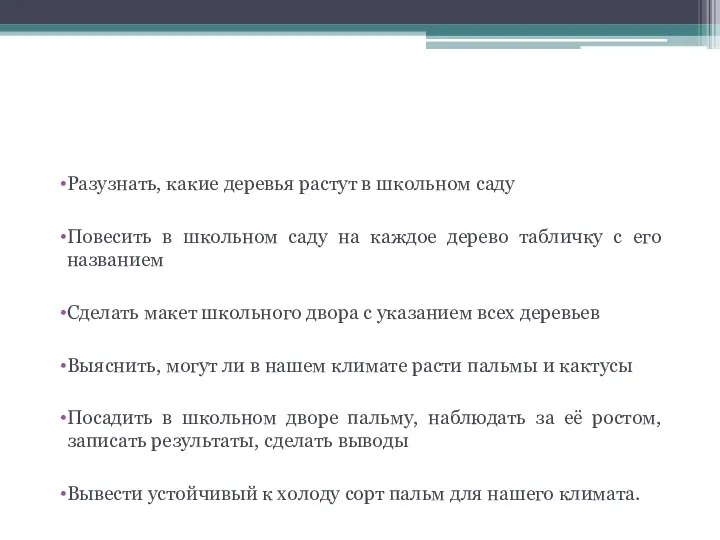 •Разузнать, какие деревья растут в школьном саду

•Повесить в школьном саду на каждое дерево табличку с его названием

•Сделать макет школьного двора с указанием всех деревьев

•Выяснить, могут ли в нашем климате расти пальмы и кактусы

•Посадить в школьном дворе пальму, наблюдать за её ростом, записать результаты, сделать выводы

•Вывести устойчивый к холоду сорт пальм для нашего климата.